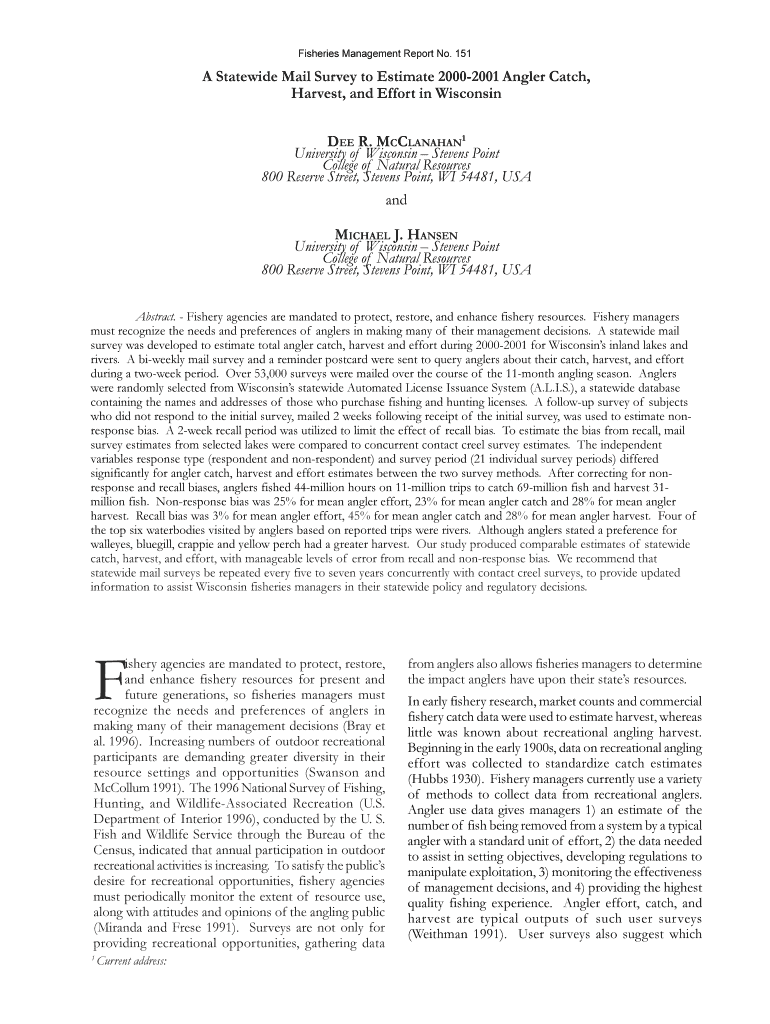 Fisheries Management Report No. 151

A Statewide Mail Survey to Estimate 2000-2001 Angler Catch, Harvest, and Effort in Wisconsin

DEE R. MCCLANAHAN$^1$
University of Wisconsin – Stevens Point
College of Natural Resources
800 Reserve Street, Stevens Point, WI 54481, USA

and

MICHAEL J. HANSEN
University of Wisconsin – Stevens Point
College of Natural Resources
800 Reserve Street, Stevens Point, WI 54481, USA

Abstract. - Fishery agencies are mandated to protect, restore, and enhance fishery resources. Fishery managers must recognize the needs and preferences of anglers in making many of their management decisions. A statewide mail survey was developed to estimate total angler catch, harvest and effort during 2000-2001 for Wisconsin's inland lakes and rivers. A bi-weekly mail survey and a reminder postcard were sent to query anglers about their catch, harvest, and effort during a two-week period. Over 53,000 surveys were mailed over the course of the 11-month angling season. Anglers were randomly selected from Wisconsin's statewide Automated License Issuance System (A.L.I.S.), a statewide database containing the names and addresses of those who purchase fishing and hunting licenses. A follow-up survey of subjects who did not respond to the initial survey, mailed 2 weeks following receipt of the initial survey, was used to estimate non-response bias. A 2-week recall period was utilized to limit the effect of recall bias. To estimate the bias from recall, mail survey estimates from selected lakes were compared to concurrent contact creel survey estimates. The independent variables response type (respondent and non-respondent) and survey period (21 individual survey periods) differed significantly for angler catch, harvest and effort estimates between the two survey methods. After correcting for non-response and recall biases, anglers fished 44-million hours on 11-million trips to catch 69-million fish and harvest 31-million fish. Non-response bias was 25% for mean angler effort, 23% for mean angler catch and 28% for mean angler harvest. Recall bias was 3% for mean angler effort, 45% for mean angler catch and 28% for mean angler harvest. Four of the top six waterbodies visited by anglers based on reported trips were rivers. Although anglers stated a preference for walleyes, bluegill, crappie and yellow perch had a greater harvest. Our study produced comparable estimates of statewide catch, harvest, and effort, with manageable levels of error from recall and non-response bias. We recommend that statewide mail surveys be repeated every five to seven years concurrently with contact creel surveys, to provide updated information to assist Wisconsin fisheries managers in their statewide policy and regulatory decisions.

Fishery agencies are mandated to protect, restore, and enhance fishery resources for present and future generations, so fisheries managers must recognize the needs and preferences of anglers in making many of their management decisions (Bray et al. 1996). Increasing numbers of outdoor recreational participants are demanding greater diversity in their resource settings and opportunities (Swanson and McCollum 1991). The 1996 National Survey of Fishing, Hunting, and Wildlife-Associated Recreation (U.S. Department of Interior 1996), conducted by the U. S. Fish and Wildlife Service through the Bureau of the Census, indicated that annual participation in outdoor recreational activities is increasing. To satisfy the public's desire for recreational opportunities, fishery agencies must periodically monitor the extent of resource use, along with attitudes and opinions of the angling public (Miranda and Frese 1991). Surveys are not only for providing recreational opportunities, gathering data

$^1$ Current address:

from anglers also allows fisheries managers to determine the impact anglers have upon their state's resources.

In early fishery research, market counts and commercial fishery catch data were used to estimate harvest, whereas little was known about recreational angling harvest. Beginning in the early 1900s, data on recreational angling effort was collected to standardize catch estimates (Hubbs 1930). Fishery managers currently use a variety of methods to collect data from recreational anglers. Angler use data gives managers 1) an estimate of the number of fish being removed from a system by a typical angler with a standard unit of effort, 2) the data needed to assist in setting objectives, developing regulations to manipulate exploitation, 3) monitoring the effectiveness of management decisions, and 4) providing the highest quality fishing experience. Angler effort, catch, and harvest are typical outputs of such user surveys (Weithman 1991). User surveys also suggest which